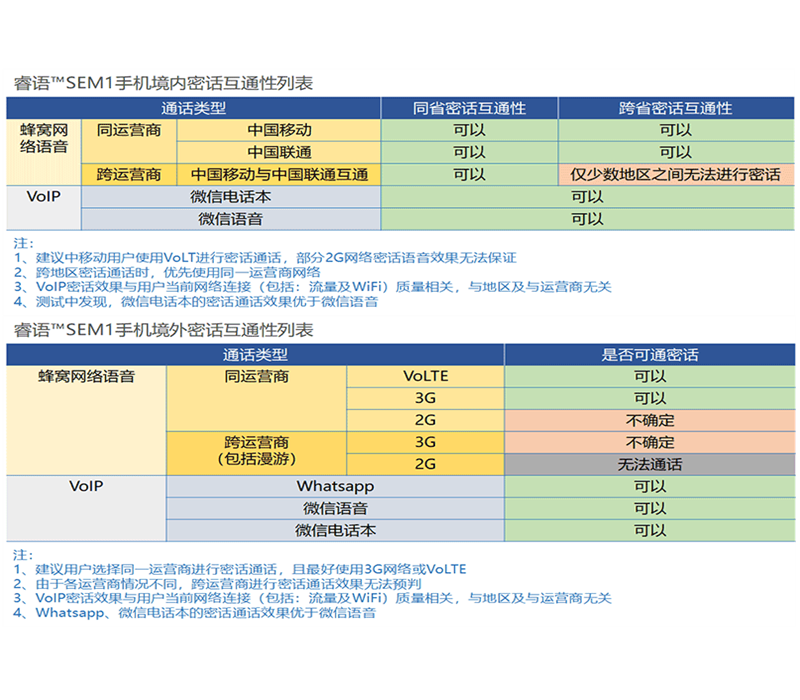 睿语™SEM1手机境内密话互通性列表

| 通话类型 | | | 同省密话互通性 | 跨省密话互通性 |
|---|---|---|---|---|
| 蜂窝网络语音 | 同运营商 | 中国移动 | 可以 | 可以 |
| | | 中国联通 | 可以 | 可以 |
| | 跨运营商 | 中国移动与中国联通互通 | 可以 | 仅少数地区之间无法进行密话 |
| VoIP | 微信电话本 | | 可以 | |
| | 微信语音 | | 可以 | |

注：
1、建议中移动用户使用VoLT进行密话通话，部分2G网络密话语音效果无法保证
2、跨地区密话通话时，优先使用同一运营商网络
3、VoIP密话效果与用户当前网络连接（包括：流量及WiFi）质量相关，与地区及与运营商无关
4、测试中发现，微信电话本的密话通话效果优于微信语音

睿语™SEM1手机境外密话互通性列表

| 通话类型 | | | 是否可通密话 |
|---|---|---|---|
| 蜂窝网络语音 | 同运营商 | VoLTE | 可以 |
| | | 3G | 可以 |
| | | 2G | 不确定 |
| | 跨运营商（包括漫游） | 3G | 不确定 |
| | | 2G | 无法通话 |
| VoIP | Whatsapp | | 可以 |
| | 微信语音 | | 可以 |
| | 微信电话本 | | 可以 |

注：
1、建议用户选择同一运营商进行密话通话，且最好使用3G网络或VoLTE
2、由于各运营商情况不同，跨运营商进行密话通话效果无法预判
3、VoIP密话效果与用户当前网络连接（包括：流量及WiFi）质量相关，与地区及与运营商无关
4、Whatsapp、微信电话本的密话通话效果优于微信语音